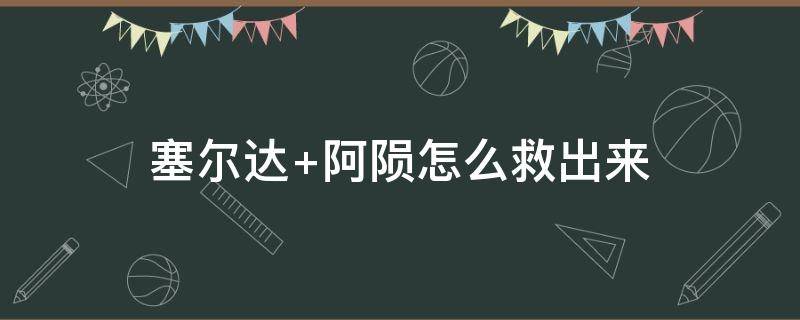 塞尔达+阿陨怎么救出来